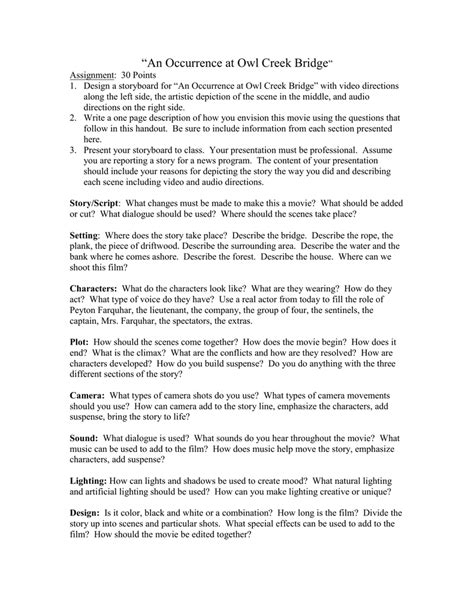 "An Occurrence at Owl Creek Bridge"

Assignment: 30 Points

1. Design a storyboard for "An Occurrence at Owl Creek Bridge" with video directions along the left side, the artistic depiction of the scene in the middle, and audio directions on the right side.
2. Write a one page description of how you envision this movie using the questions that follow in this handout. Be sure to include information from each section presented here.
3. Present your storyboard to class. Your presentation must be professional. Assume you are reporting a story for a news program. The content of your presentation should include your reasons for depicting the story the way you did and describing each scene including video and audio directions.

Story/Script: What changes must be made to make this a movie? What should be added or cut? What dialogue should be used? Where should the scenes take place?

Setting: Where does the story take place? Describe the bridge. Describe the rope, the plank, the piece of driftwood. Describe the surrounding area. Describe the water and the bank where he comes ashore. Describe the forest. Describe the house. Where can we shoot this film?

Characters: What do the characters look like? What are they wearing? How do they act? What type of voice do they have? Use a real actor from today to fill the role of Peyton Farquhar, the lieutenant, the company, the group of four, the sentinels, the captain, Mrs. Farquhar, the spectators, the extras.

Plot: How should the scenes come together? How does the movie begin? How does it end? What is the climax? What are the conflicts and how are they resolved? How are characters developed? How do you build suspense? Do you do anything with the three different sections of the story?

Camera: What types of camera shots do you use? What types of camera movements should you use? How can camera add to the story line, emphasize the characters, add suspense, bring the story to life?

Sound: What dialogue is used? What sounds do you hear throughout the movie? What music can be used to add to the film? How does music help move the story, emphasize characters, add suspense?

Lighting: How can lights and shadows be used to create mood? What natural lighting and artificial lighting should be used? How can you make lighting creative or unique?

Design: Is it color, black and white or a combination? How long is the film? Divide the story up into scenes and particular shots. What special effects can be used to add to the film? How should the movie be edited together?